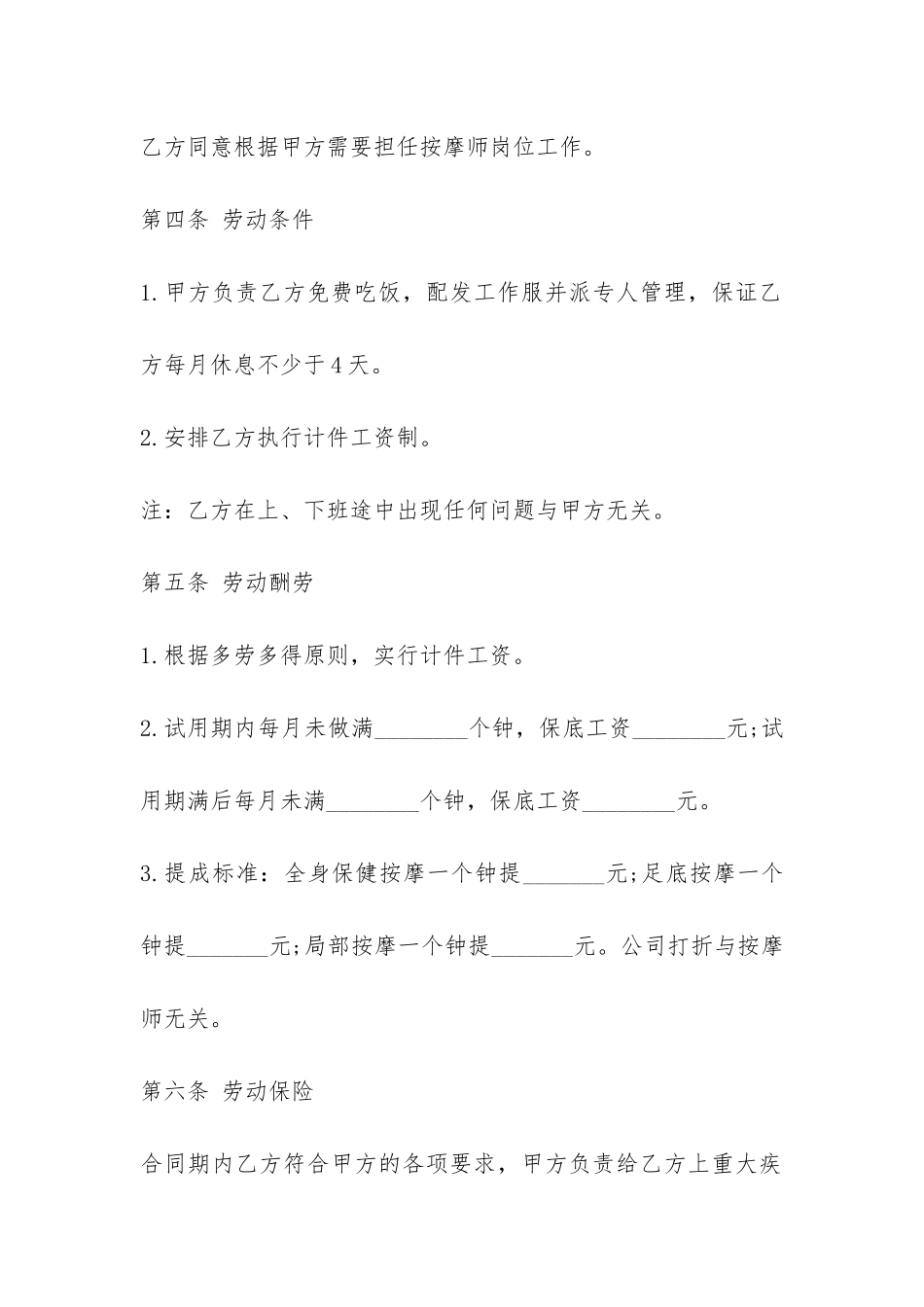 乙方同意根据甲方需要担任按摩师岗位工作。

第四条 劳动条件

1.甲方负责乙方免费吃饭，配发工作服并派专人管理，保证乙方每月休息不少于4天。

2.安排乙方执行计件工资制。

注：乙方在上、下班途中出现任何问题与甲方无关。

第五条 劳动酬劳

1.根据多劳多得原则，实行计件工资。

2.试用期内每月未做满________个钟，保底工资________元;试用期满后每月未满________个钟，保底工资________元。

3.提成标准：全身保健按摩一个钟提_______元;足底按摩一个钟提_______元;局部按摩一个钟提_______元。公司打折与按摩师无关。

第六条 劳动保险

合同期内乙方符合甲方的各项要求，甲方负责给乙方上重大疾